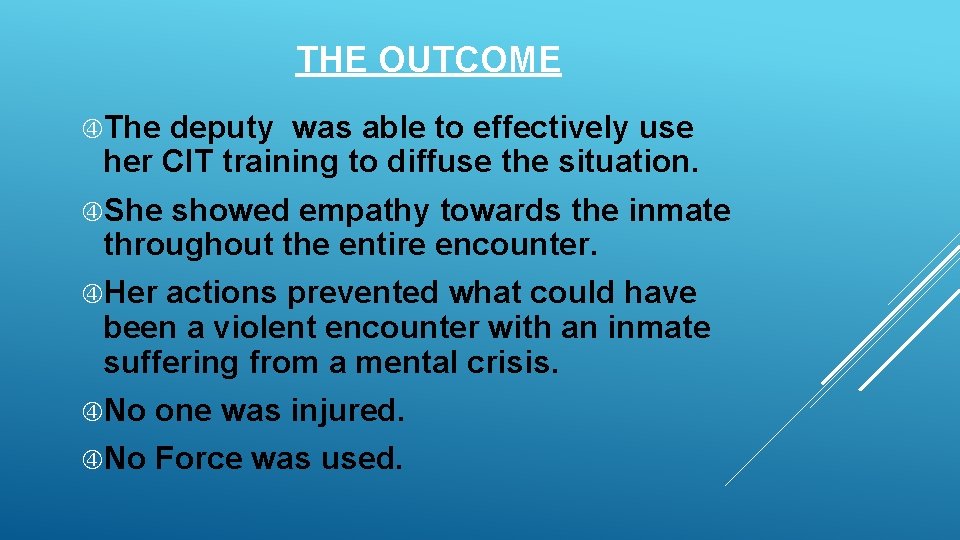 THE OUTCOME

The deputy  was able to effectively use her CIT training to diffuse the situation.

She showed empathy towards the inmate throughout the entire encounter.

Her actions prevented what could have been a violent encounter with an inmate suffering from a mental crisis.

No one was injured.

No Force was used.